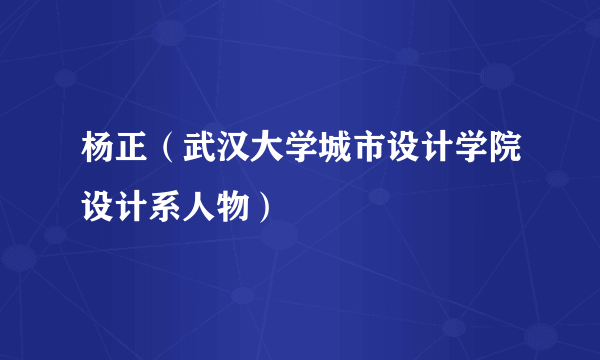 杨正（武汉大学城市设计学院设计系人物）